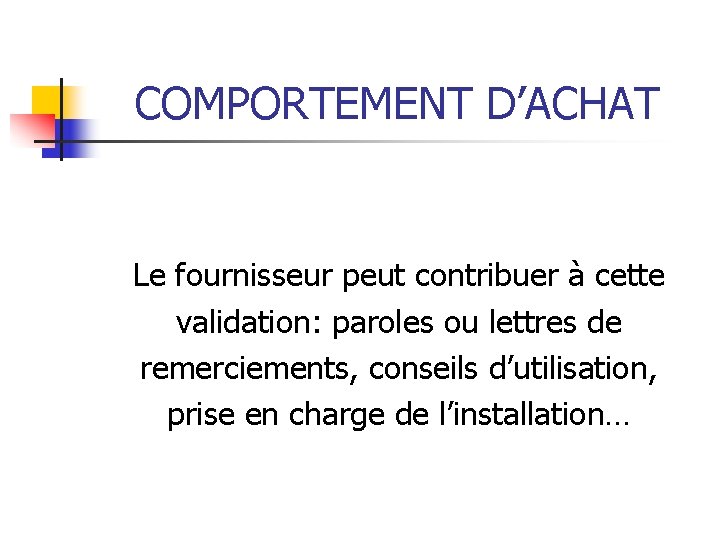 COMPORTEMENT D'ACHAT

Le fournisseur peut contribuer à cette validation: paroles ou lettres de remerciements, conseils d'utilisation, prise en charge de l'installation…